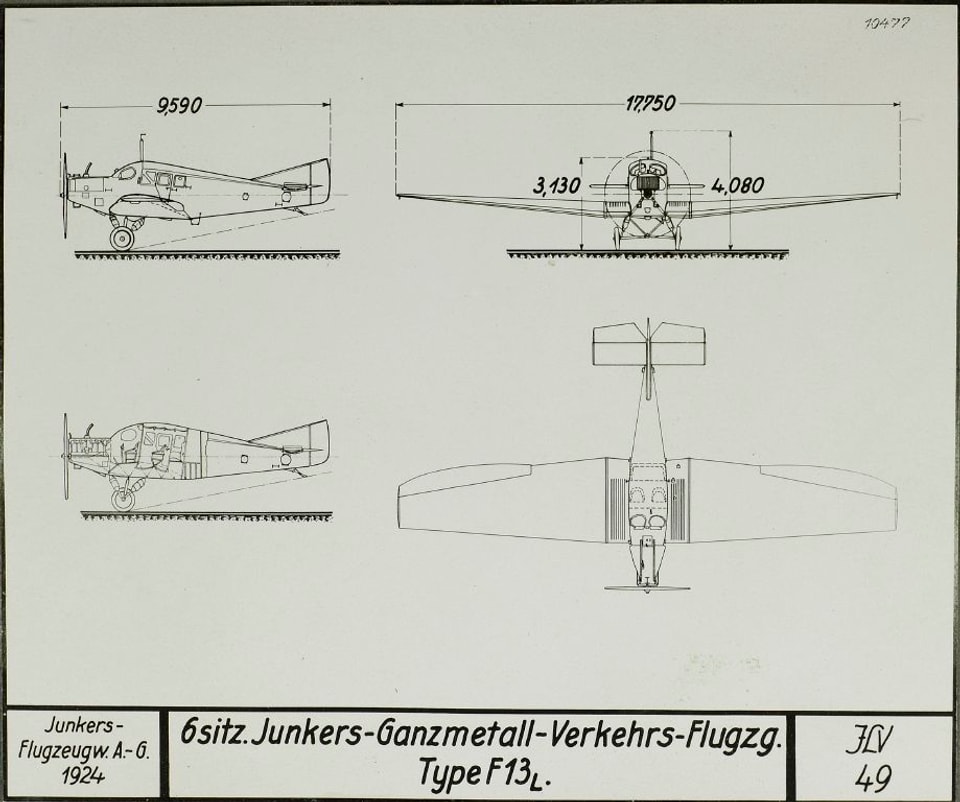 10477

9,590

17,750

3,130

4,080

Junkers-Flugzeugw. A.-G. 1924

6sitz. Junkers-Ganzmetall-Verkehrs-Flugzg. Type F13$_L$.

JLV 49